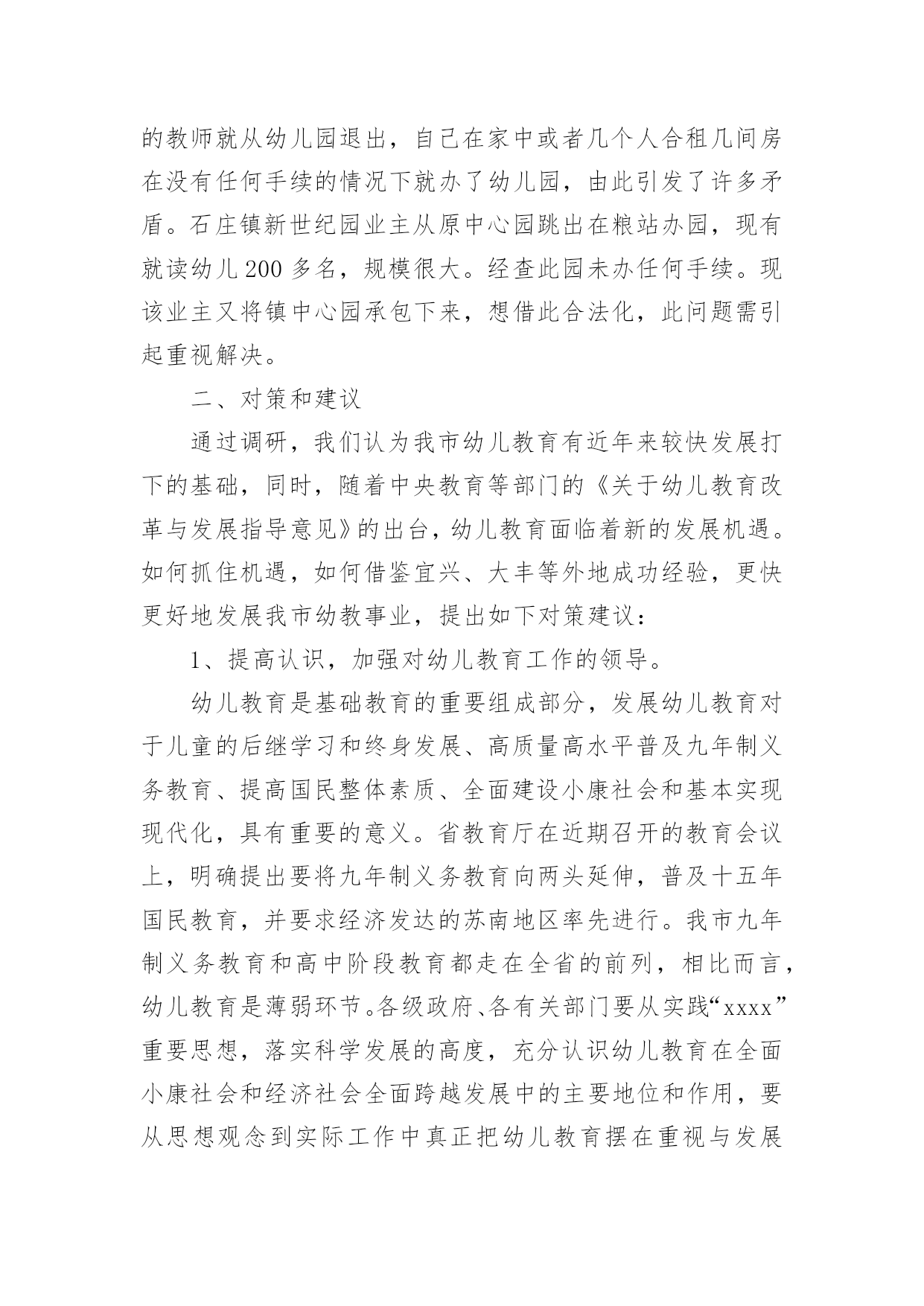 的教师就从幼儿园退出，自己在家中或者几个人合租几间房在没有任何手续的情况下就办了幼儿园，由此引发了许多矛盾。石庄镇新世纪园业主从原中心园跳出在粮站办园，现有就读幼儿200多名，规模很大。经查此园未办任何手续。现该业主又将镇中心园承包下来，想借此合法化，此问题需引起重视解决。

二、对策和建议

通过调研，我们认为我市幼儿教育有近年来较快发展打下的基础，同时，随着中央教育等部门的《关于幼儿教育改革与发展指导意见》的出台，幼儿教育面临着新的发展机遇。如何抓住机遇，如何借鉴宜兴、大丰等外地成功经验，更快更好地发展我市幼教事业，提出如下对策建议：

1、提高认识，加强对幼儿教育工作的领导。

幼儿教育是基础教育的重要组成部分，发展幼儿教育对于儿童的后继学习和终身发展、高质量高水平普及九年制义务教育、提高国民整体素质、全面建设小康社会和基本实现现代化，具有重要的意义。省教育厅在近期召开的教育会议上，明确提出要将九年制义务教育向两头延伸，普及十五年国民教育，并要求经济发达的苏南地区率先进行。我市九年制义务教育和高中阶段教育都走在全省的前列，相比而言，幼儿教育是薄弱环节。各级政府、各有关部门要从实践“xxxx”重要思想，落实科学发展的高度，充分认识幼儿教育在全面小康社会和经济社会全面跨越发展中的主要地位和作用，要从思想观念到实际工作中真正把幼儿教育摆在重视与发展